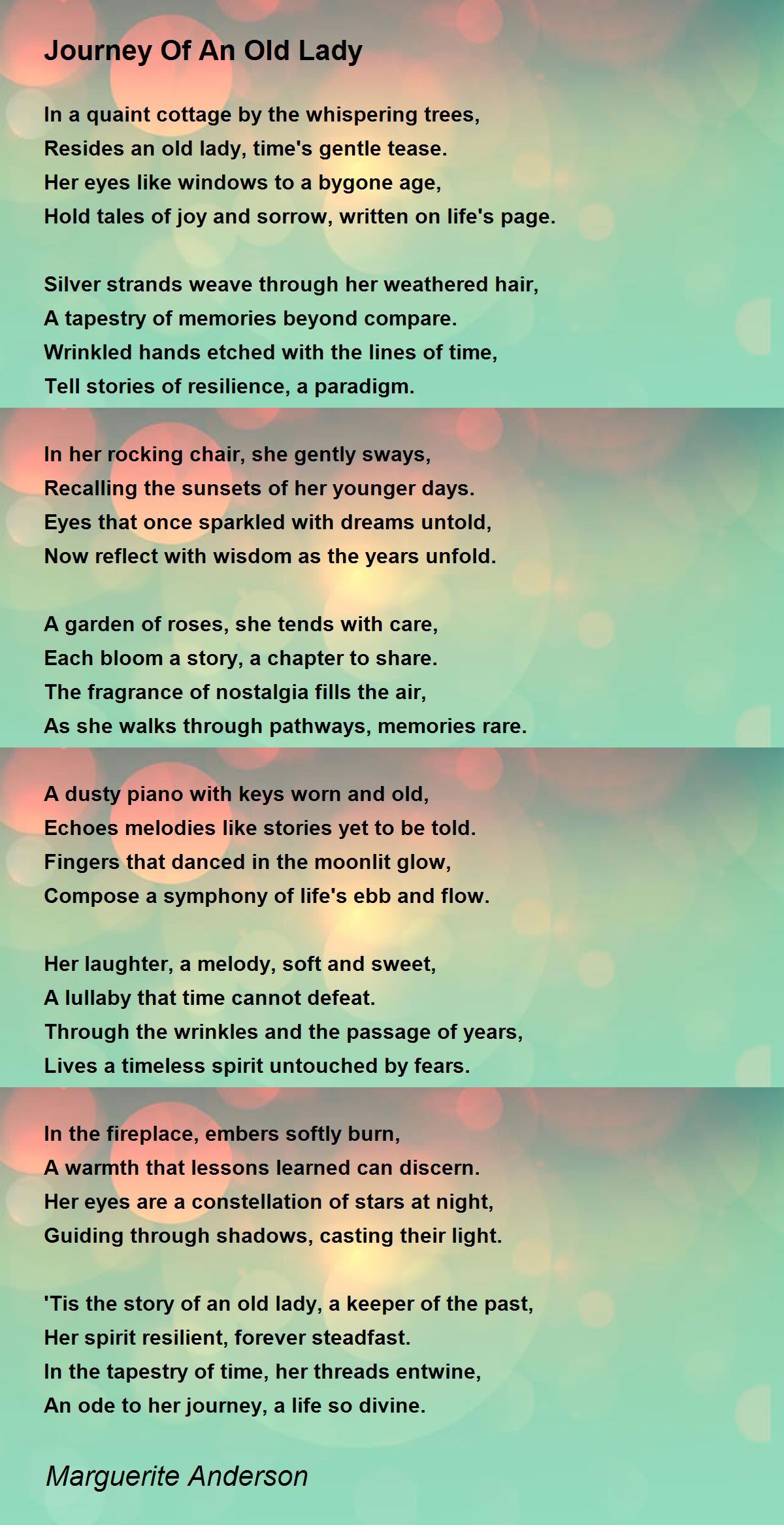 Journey Of An Old Lady

In a quaint cottage by the whispering trees,
Resides an old lady, time's gentle tease.
Her eyes like windows to a bygone age,
Hold tales of joy and sorrow, written on life's page.

Silver strands weave through her weathered hair,
A tapestry of memories beyond compare.
Wrinkled hands etched with the lines of time,
Tell stories of resilience, a paradigm.

In her rocking chair, she gently sways,
Recalling the sunsets of her younger days.
Eyes that once sparkled with dreams untold,
Now reflect with wisdom as the years unfold.

A garden of roses, she tends with care,
Each bloom a story, a chapter to share.
The fragrance of nostalgia fills the air,
As she walks through pathways, memories rare.

A dusty piano with keys worn and old,
Echoes melodies like stories yet to be told.
Fingers that danced in the moonlit glow,
Compose a symphony of life's ebb and flow.

Her laughter, a melody, soft and sweet,
A lullaby that time cannot defeat.
Through the wrinkles and the passage of years,
Lives a timeless spirit untouched by fears.

In the fireplace, embers softly burn,
A warmth that lessons learned can discern.
Her eyes are a constellation of stars at night,
Guiding through shadows, casting their light.

'Tis the story of an old lady, a keeper of the past,
Her spirit resilient, forever steadfast.
In the tapestry of time, her threads entwine,
An ode to her journey, a life so divine.

Marguerite Anderson